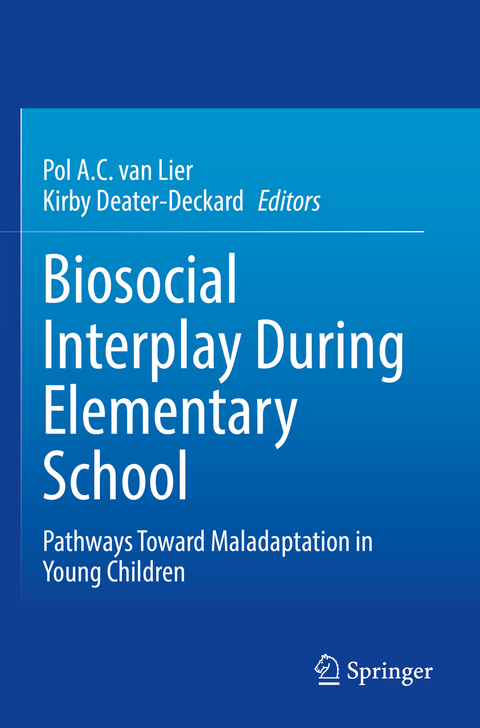 Pol A.C. van Lier
Kirby Deater-Deckard Editors

Biosocial Interplay During Elementary School

Pathways Toward Maladaptation in Young Children

Springer